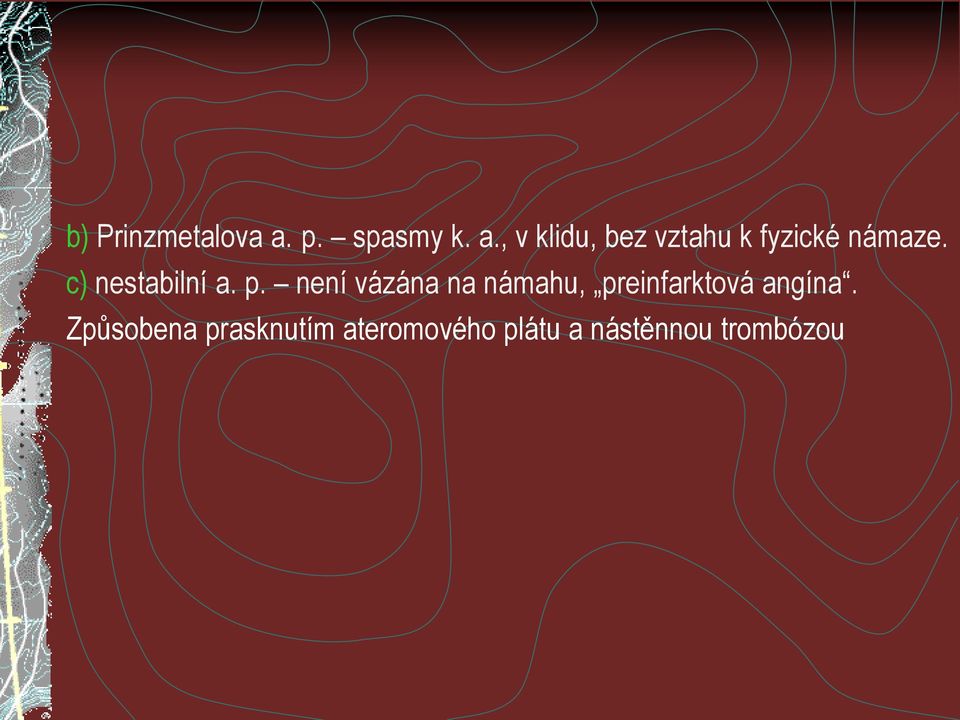 b) Prinzmetalova a. p. – spasmy k. a., v klidu, bez vztahu k fyzické námaze.
c) nestabilní a. p. – není vázána na námahu, „preinfarktová angína“.
Způsobena prasknutím ateromového plátu a nástěnnou trombózou